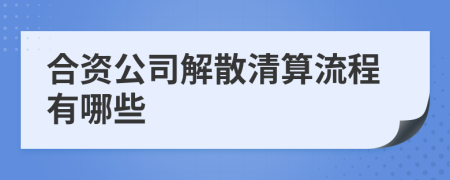 合资公司解散清算流程有哪些